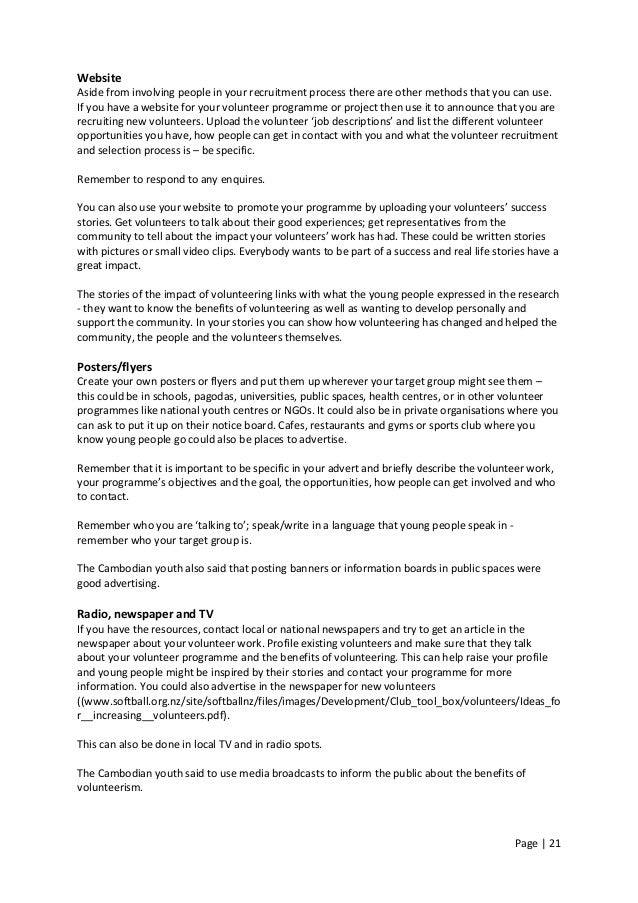 **Website**
Aside from involving people in your recruitment process there are other methods that you can use. If you have a website for your volunteer programme or project then use it to announce that you are recruiting new volunteers. Upload the volunteer 'job descriptions' and list the different volunteer opportunities you have, how people can get in contact with you and what the volunteer recruitment and selection process is – be specific.

Remember to respond to any enquires.

You can also use your website to promote your programme by uploading your volunteers' success stories. Get volunteers to talk about their good experiences; get representatives from the community to tell about the impact your volunteers' work has had. These could be written stories with pictures or small video clips. Everybody wants to be part of a success and real life stories have a great impact.

The stories of the impact of volunteering links with what the young people expressed in the research - they want to know the benefits of volunteering as well as wanting to develop personally and support the community. In your stories you can show how volunteering has changed and helped the community, the people and the volunteers themselves.

**Posters/flyers**
Create your own posters or flyers and put them up wherever your target group might see them – this could be in schools, pagodas, universities, public spaces, health centres, or in other volunteer programmes like national youth centres or NGOs. It could also be in private organisations where you can ask to put it up on their notice board. Cafes, restaurants and gyms or sports club where you know young people go could also be places to advertise.

Remember that it is important to be specific in your advert and briefly describe the volunteer work, your programme's objectives and the goal, the opportunities, how people can get involved and who to contact.

Remember who you are 'talking to'; speak/write in a language that young people speak in - remember who your target group is.

The Cambodian youth also said that posting banners or information boards in public spaces were good advertising.

**Radio, newspaper and TV**
If you have the resources, contact local or national newspapers and try to get an article in the newspaper about your volunteer work. Profile existing volunteers and make sure that they talk about your volunteer programme and the benefits of volunteering. This can help raise your profile and young people might be inspired by their stories and contact your programme for more information. You could also advertise in the newspaper for new volunteers ((www.softball.org.nz/site/softballnz/files/images/Development/Club_tool_box/volunteers/Ideas_for__increasing__volunteers.pdf).

This can also be done in local TV and in radio spots.

The Cambodian youth said to use media broadcasts to inform the public about the benefits of volunteerism.

Page | 21